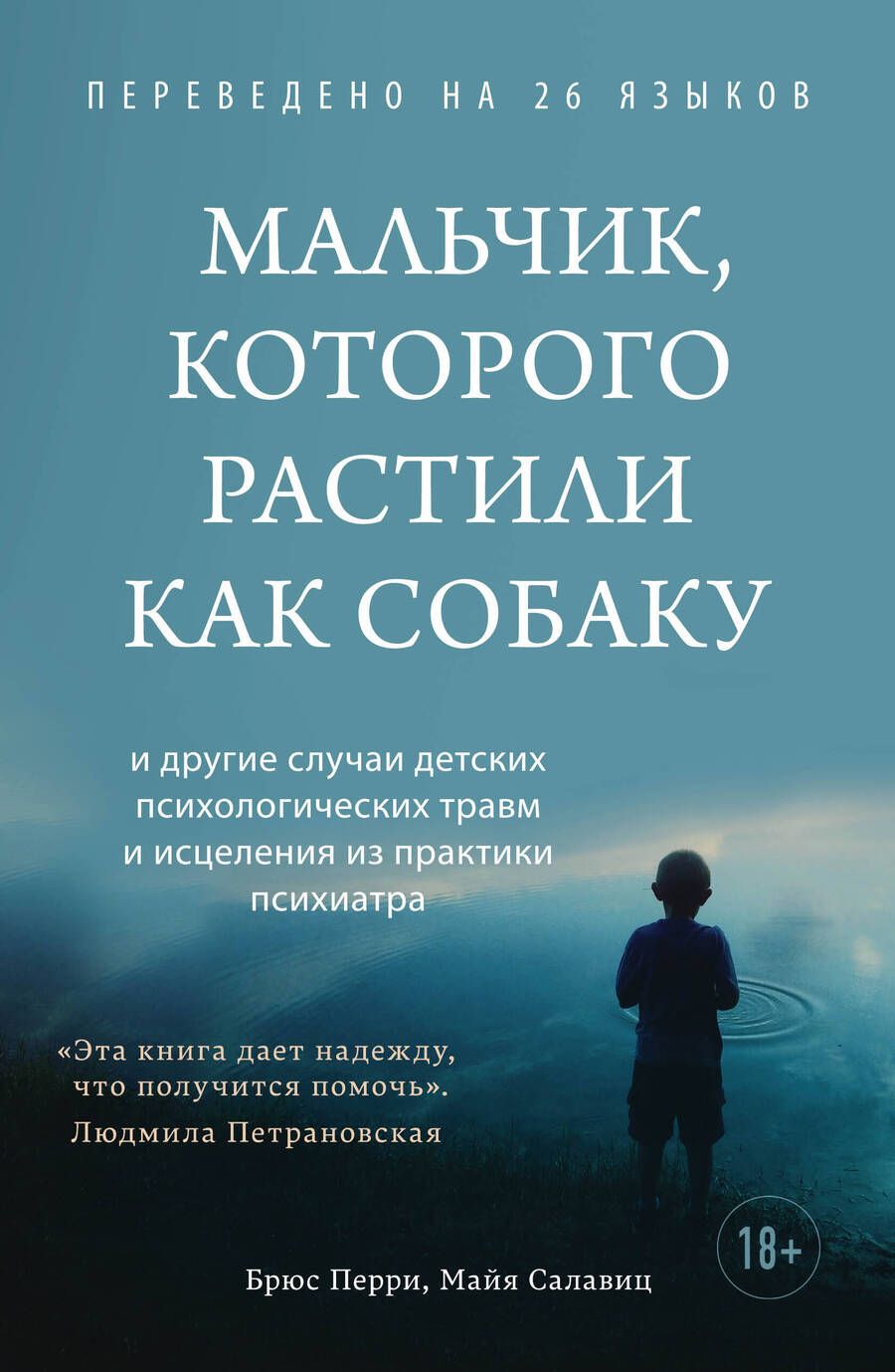 ПЕРЕВЕДЕНО НА 26 ЯЗЫКОВ

МАЛЬЧИК, КОТОРОГО РАСТИЛИ КАК СОБАКУ

и другие случаи детских психологических травм и исцеления из практики психиатра

«Эта книга дает надежду, что получится помочь».
Людмила Петрановская

18+

Брюс Перри, Майя Салавиц